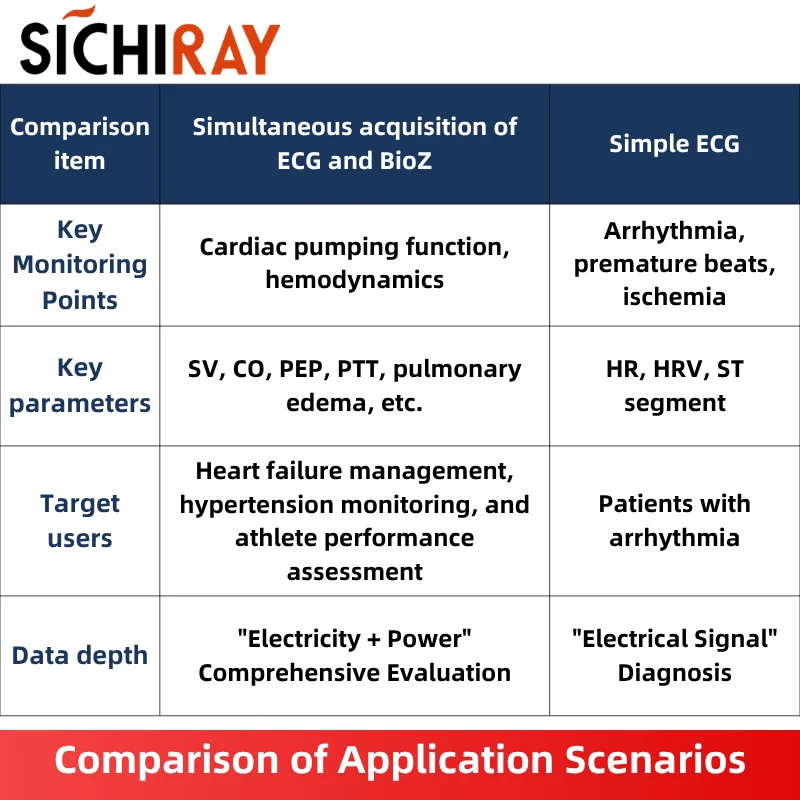 SICHIRAY

| Comparison item | Simultaneous acquisition of ECG and BioZ | Simple ECG |
|---|---|---|
| Key Monitoring Points | Cardiac pumping function, hemodynamics | Arrhythmia, premature beats, ischemia |
| Key parameters | SV, CO, PEP, PTT, pulmonary edema, etc. | HR, HRV, ST segment |
| Target users | Heart failure management, hypertension monitoring, and athlete performance assessment | Patients with arrhythmia |
| Data depth | "Electricity + Power" Comprehensive Evaluation | "Electrical Signal" Diagnosis |

Comparison of Application Scenarios